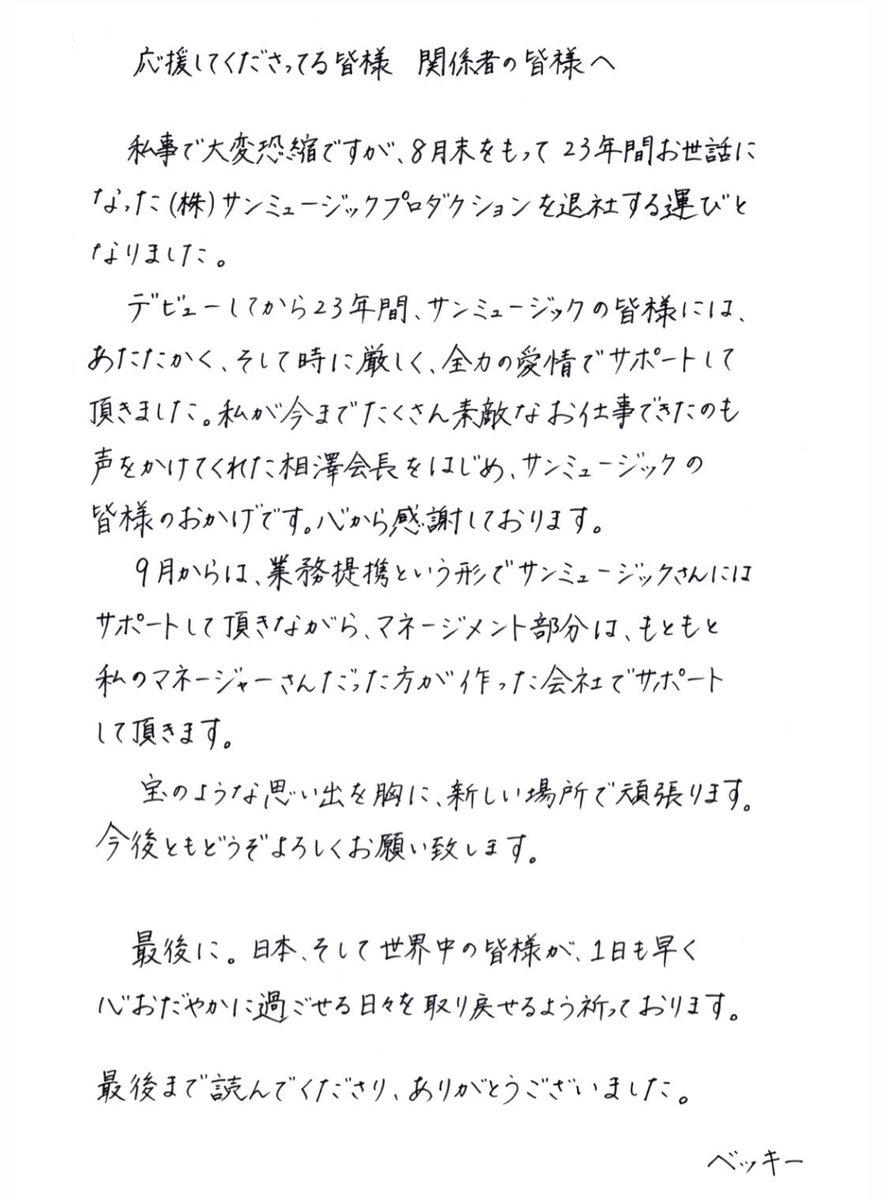 応援してくださってる皆様　関係者の皆様へ

私事で大変恐縮ですが、8月末をもって 23年間お世話になった(株)サンミュージックプロダクションを退社する運びとなりました。

デビューしてから23年間、サンミュージックの皆様には、あたたかく、そして時に厳しく、全力の愛情でサポートして頂きました。私が今までたくさん素敵なお仕事できたのも声をかけてくれた相澤会長をはじめ、サンミュージックの皆様のおかげです。心から感謝しております。

9月からは、業務提携という形でサンミュージックさんにはサポートして頂きながら、マネージメント部分は、もともと私のマネージャーさんだった方が作った会社でサポートして頂きます。

宝のような思い出を胸に、新しい場所で頑張ります。今後ともどうぞよろしくお願い致します。

最後に。日本、そして世界中の皆様が、1日も早く心おだやかに過ごせる日々を取り戻せるよう祈っております。

最後まで読んでくださり、ありがとうございました。

ベッキー